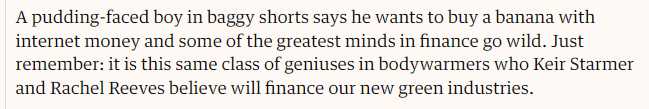 A pudding-faced boy in baggy shorts says he wants to buy a banana with internet money and some of the greatest minds in finance go wild. Just remember: it is this same class of geniuses in bodywarmers who Keir Starmer and Rachel Reeves believe will finance our new green industries.